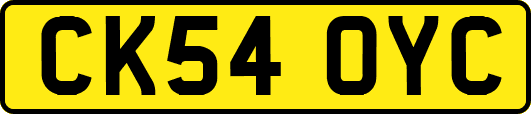 CK54 OYC